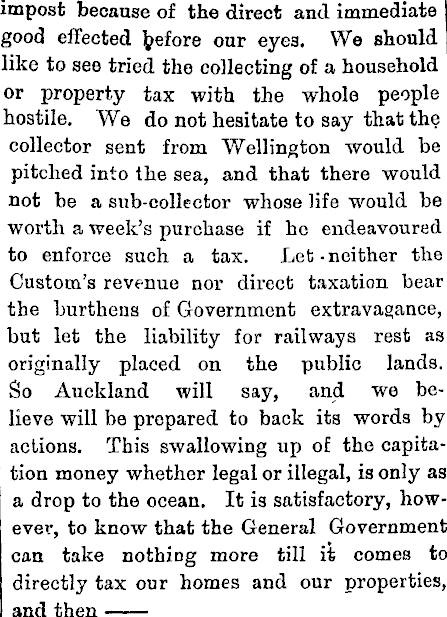 impost because of the direct and immediate good effected before our eyes. We should like to see tried the collecting of a household or property tax with the whole people hostile. We do not hesitate to say that the collector sent from Wellington would be pitched into the sea, and that there would not be a sub-collector whose life would be worth a week's purchase if he endeavoured to enforce such a tax. Let neither the Custom's revenue nor direct taxation bear the burthens of Government extravagance, but let the liability for railways rest as originally placed on the public lands. So Auckland will say, and we believe will be prepared to back its words by actions. This swallowing up of the capitation money whether legal or illegal, is only as a drop to the ocean. It is satisfactory, however, to know that the General Government can take nothing more till it comes to directly tax our homes and our properties, and then ——